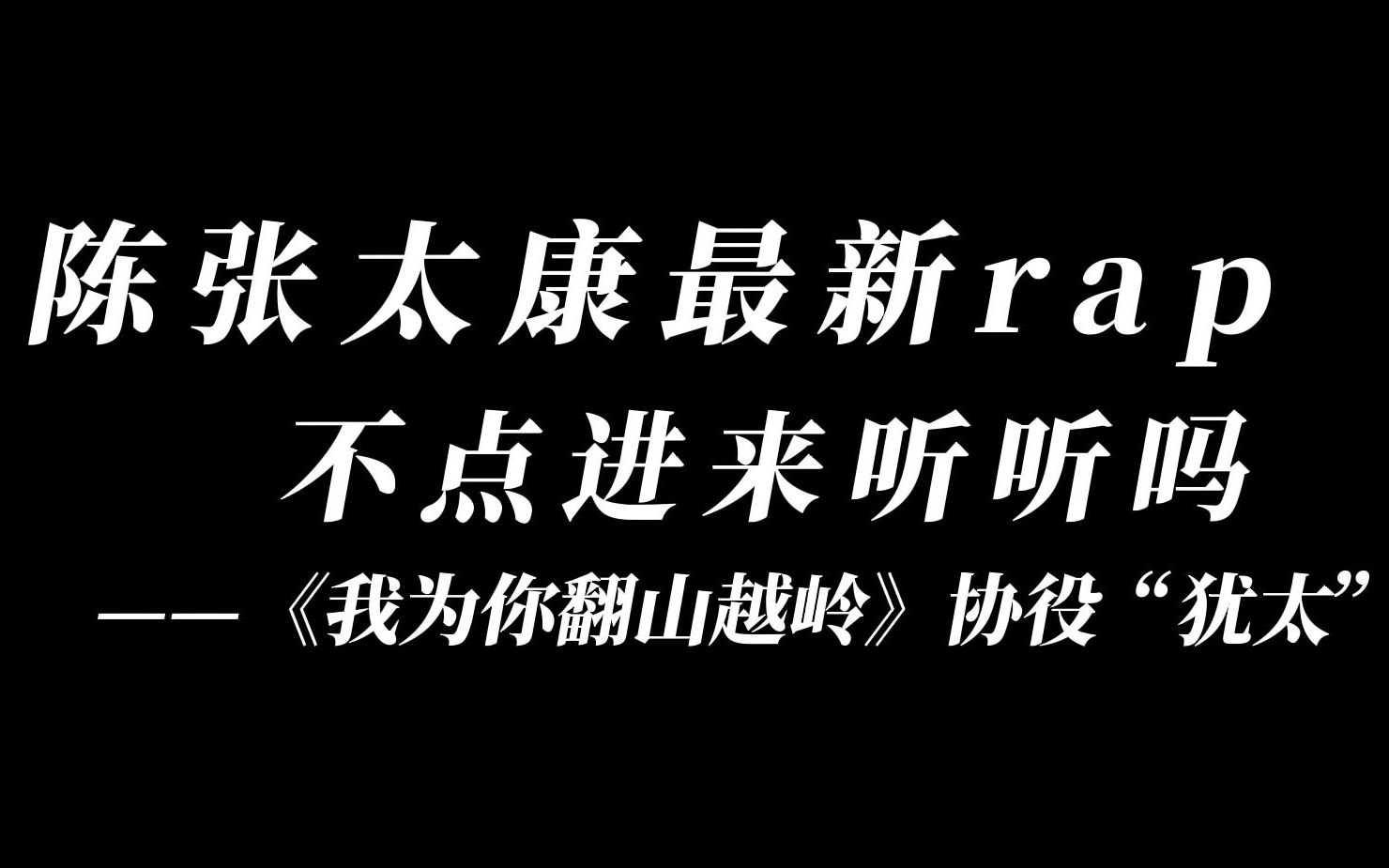 陈张太康最新rap
不点进来听听吗
——《我为你翻山越岭》协役“犹太”